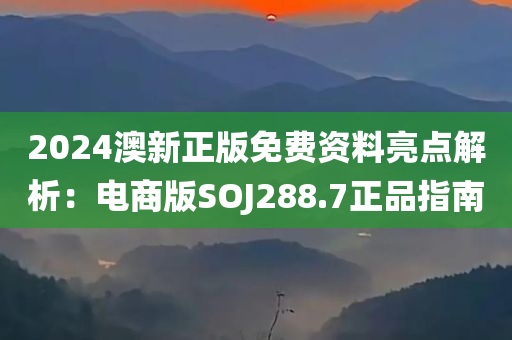 2024澳新正版免费资料亮点解析：电商版SOJ288.7正品指南